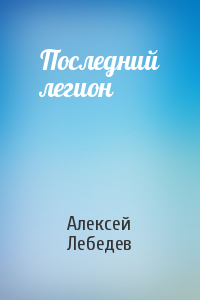 Последний легион

Алексей Лебедев